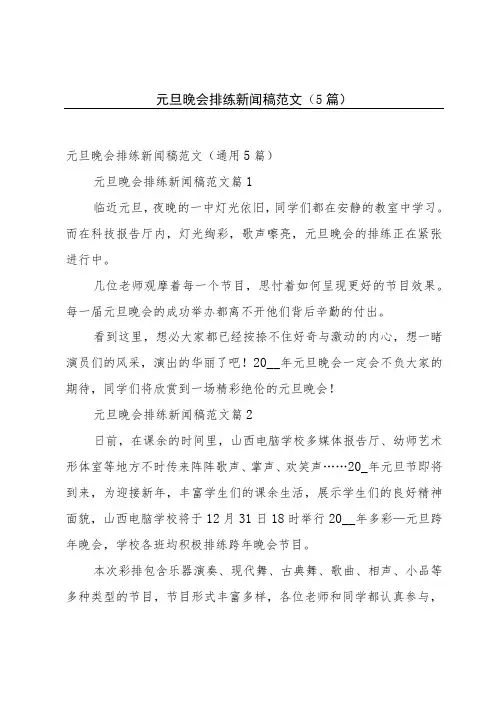 元旦晚会排练新闻稿范文（5篇）

元旦晚会排练新闻稿范文（通用5篇）

元旦晚会排练新闻稿范文篇1

临近元旦，夜晚的一中灯光依旧，同学们都在安静的教室中学习。而在科技报告厅内，灯光绚彩，歌声嘹亮，元旦晚会的排练正在紧张进行中。

几位老师观摩着每一个节目，思忖着如何呈现更好的节目效果。每一届元旦晚会的成功举办都离不开他们背后辛勤的付出。

看到这里，想必大家都已经按捺不住好奇与激动的内心，想一睹演员们的风采，演出的华丽了吧！20__年元旦晚会一定会不负大家的期待，同学们将欣赏到一场精彩绝伦的元旦晚会！

元旦晚会排练新闻稿范文篇2

日前，在课余的时间里，山西电脑学校多媒体报告厅、幼师艺术形体室等地方不时传来阵阵歌声、掌声、欢笑声……20_年元旦节即将到来，为迎接新年，丰富学生们的课余生活，展示学生们的良好精神面貌，山西电脑学校将于12月31日18时举行20__年多彩—元旦跨年晚会，学校各班均积极排练跨年晚会节目。

本次彩排包含乐器演奏、现代舞、古典舞、歌曲、相声、小品等多种类型的节目，节目形式丰富多样，各位老师和同学都认真参与，